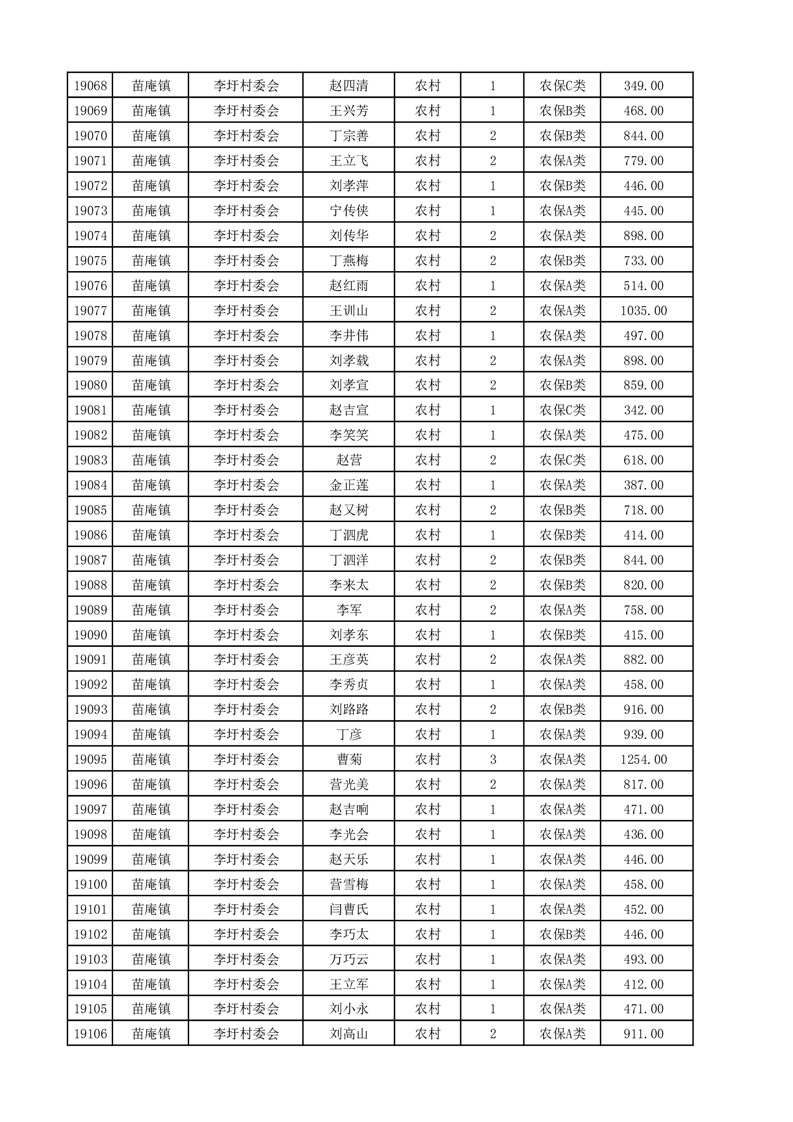 | 19068 | 苗庵镇 | 李圩村委会 | 赵四清 | 农村 | 1 | 农保C类 | 349.00 |
|---|---|---|---|---|---|---|---|
| 19069 | 苗庵镇 | 李圩村委会 | 王兴芳 | 农村 | 1 | 农保B类 | 468.00 |
| 19070 | 苗庵镇 | 李圩村委会 | 丁宗善 | 农村 | 2 | 农保B类 | 844.00 |
| 19071 | 苗庵镇 | 李圩村委会 | 王立飞 | 农村 | 2 | 农保A类 | 779.00 |
| 19072 | 苗庵镇 | 李圩村委会 | 刘孝萍 | 农村 | 1 | 农保B类 | 446.00 |
| 19073 | 苗庵镇 | 李圩村委会 | 宁传侠 | 农村 | 1 | 农保A类 | 445.00 |
| 19074 | 苗庵镇 | 李圩村委会 | 刘传华 | 农村 | 2 | 农保A类 | 898.00 |
| 19075 | 苗庵镇 | 李圩村委会 | 丁燕梅 | 农村 | 2 | 农保B类 | 733.00 |
| 19076 | 苗庵镇 | 李圩村委会 | 赵红雨 | 农村 | 1 | 农保A类 | 514.00 |
| 19077 | 苗庵镇 | 李圩村委会 | 王训山 | 农村 | 2 | 农保A类 | 1035.00 |
| 19078 | 苗庵镇 | 李圩村委会 | 李井伟 | 农村 | 1 | 农保A类 | 497.00 |
| 19079 | 苗庵镇 | 李圩村委会 | 刘孝载 | 农村 | 2 | 农保A类 | 898.00 |
| 19080 | 苗庵镇 | 李圩村委会 | 刘孝宣 | 农村 | 2 | 农保B类 | 859.00 |
| 19081 | 苗庵镇 | 李圩村委会 | 赵吉宣 | 农村 | 1 | 农保C类 | 342.00 |
| 19082 | 苗庵镇 | 李圩村委会 | 李笑笑 | 农村 | 1 | 农保A类 | 475.00 |
| 19083 | 苗庵镇 | 李圩村委会 | 赵营 | 农村 | 2 | 农保C类 | 618.00 |
| 19084 | 苗庵镇 | 李圩村委会 | 金正莲 | 农村 | 1 | 农保A类 | 387.00 |
| 19085 | 苗庵镇 | 李圩村委会 | 赵义树 | 农村 | 2 | 农保B类 | 718.00 |
| 19086 | 苗庵镇 | 李圩村委会 | 丁泗虎 | 农村 | 1 | 农保B类 | 414.00 |
| 19087 | 苗庵镇 | 李圩村委会 | 丁泗洋 | 农村 | 2 | 农保B类 | 844.00 |
| 19088 | 苗庵镇 | 李圩村委会 | 李来太 | 农村 | 2 | 农保B类 | 820.00 |
| 19089 | 苗庵镇 | 李圩村委会 | 李军 | 农村 | 2 | 农保A类 | 758.00 |
| 19090 | 苗庵镇 | 李圩村委会 | 刘孝东 | 农村 | 1 | 农保B类 | 415.00 |
| 19091 | 苗庵镇 | 李圩村委会 | 王彦英 | 农村 | 2 | 农保A类 | 882.00 |
| 19092 | 苗庵镇 | 李圩村委会 | 李秀贞 | 农村 | 1 | 农保A类 | 458.00 |
| 19093 | 苗庵镇 | 李圩村委会 | 刘路路 | 农村 | 2 | 农保B类 | 916.00 |
| 19094 | 苗庵镇 | 李圩村委会 | 丁彦 | 农村 | 1 | 农保A类 | 939.00 |
| 19095 | 苗庵镇 | 李圩村委会 | 曹菊 | 农村 | 3 | 农保A类 | 1254.00 |
| 19096 | 苗庵镇 | 李圩村委会 | 营光美 | 农村 | 2 | 农保A类 | 817.00 |
| 19097 | 苗庵镇 | 李圩村委会 | 赵吉响 | 农村 | 1 | 农保A类 | 471.00 |
| 19098 | 苗庵镇 | 李圩村委会 | 李光会 | 农村 | 1 | 农保A类 | 436.00 |
| 19099 | 苗庵镇 | 李圩村委会 | 赵天乐 | 农村 | 1 | 农保A类 | 446.00 |
| 19100 | 苗庵镇 | 李圩村委会 | 营雪梅 | 农村 | 1 | 农保A类 | 458.00 |
| 19101 | 苗庵镇 | 李圩村委会 | 闫曹氏 | 农村 | 1 | 农保A类 | 452.00 |
| 19102 | 苗庵镇 | 李圩村委会 | 李巧太 | 农村 | 1 | 农保B类 | 446.00 |
| 19103 | 苗庵镇 | 李圩村委会 | 万巧云 | 农村 | 1 | 农保A类 | 493.00 |
| 19104 | 苗庵镇 | 李圩村委会 | 王立军 | 农村 | 1 | 农保A类 | 412.00 |
| 19105 | 苗庵镇 | 李圩村委会 | 刘小永 | 农村 | 1 | 农保A类 | 471.00 |
| 19106 | 苗庵镇 | 李圩村委会 | 刘高山 | 农村 | 2 | 农保A类 | 911.00 |